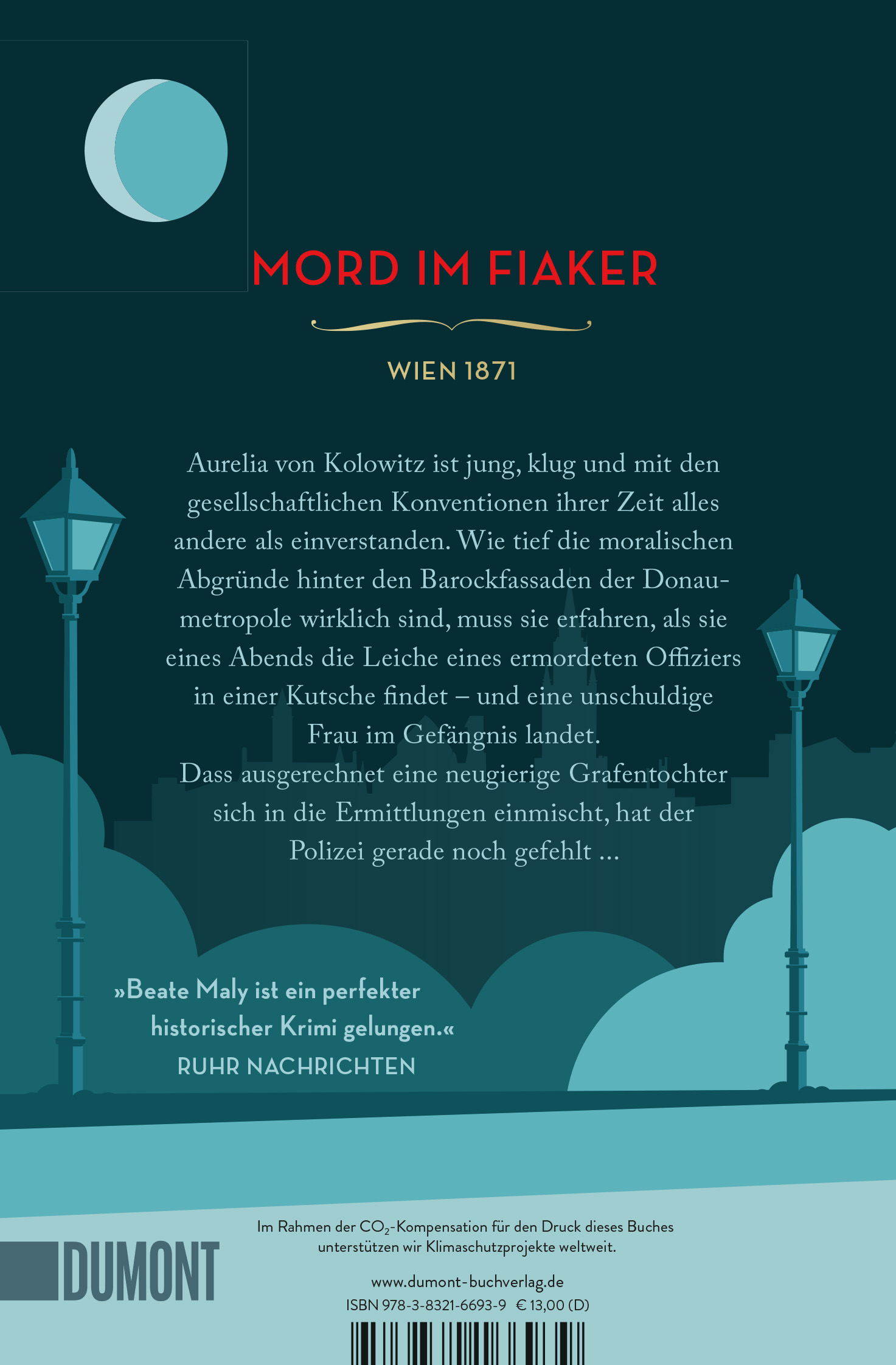 MORD IM FIAKER

WIEN 1871

Aurelia von Kolowitz ist jung, klug und mit den gesellschaftlichen Konventionen ihrer Zeit alles andere als einverstanden. Wie tief die moralischen Abgründe hinter den Barockfassaden der Donaumetropole wirklich sind, muss sie erfahren, als sie eines Abends die Leiche eines ermordeten Offiziers in einer Kutsche findet – und eine unschuldige Frau im Gefängnis landet.
Dass ausgerechnet eine neugierige Grafentochter sich in die Ermittlungen einmischt, hat der Polizei gerade noch gefehlt …

»Beate Maly ist ein perfekter historischer Krimi gelungen.«
RUHR NACHRICHTEN

DUMONT

Im Rahmen der $CO_2$-Kompensation für den Druck dieses Buches unterstützen wir Klimaschutzprojekte weltweit.

www.dumont-buchverlag.de
ISBN 978-3-8321-6693-9 € 13,00 (D)